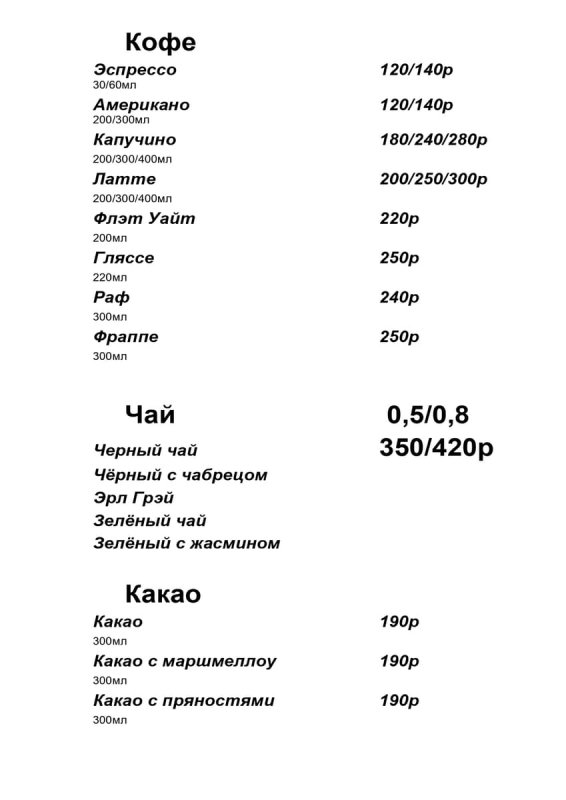 Кофе

Эспрессо 120/140р
30/60мл

Американо 120/140р
200/300мл

Капучино 180/240/280р
200/300/400мл

Латте 200/250/300р
200/300/400мл

Флэт Уайт 220р
200мл

Гляссе 250р
220мл

Раф 240р
300мл

Фраппе 250р
300мл

Чай 0,5/0,8

Черный чай 350/420р
Чёрный с чабрецом
Эрл Грэй
Зелёный чай
Зелёный с жасмином

Какао

Какао 190р
300мл

Какао с маршмеллоу 190р
300мл

Какао с пряностями 190р
300мл